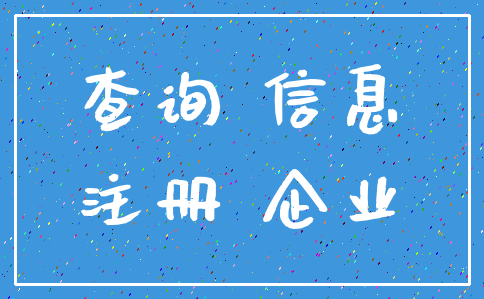 查询 信息
注册 企业